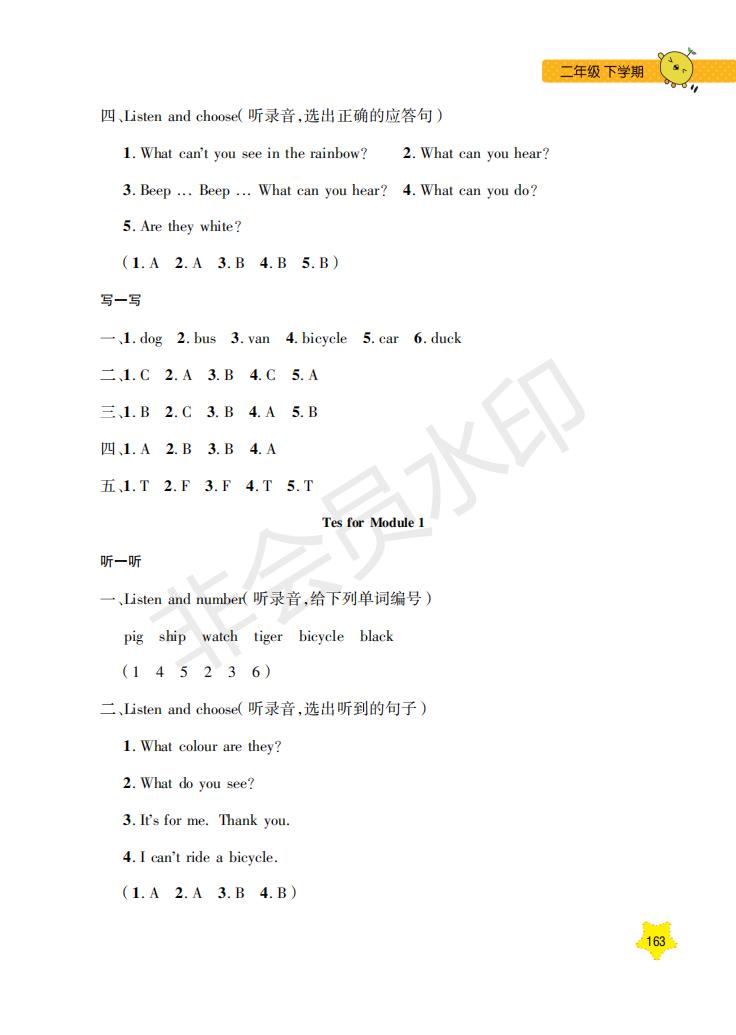 二年级 下学期

四、Listen and choose(听录音,选出正确的应答句)

1. What can't you see in the rainbow? 2. What can you hear?

3. Beep … Beep … What can you hear? 4. What can you do?

5. Are they white?

(1. A 2. A 3. B 4. B 5. B)

写一写

一、1. dog 2. bus 3. van 4. bicycle 5. car 6. duck

二、1. C 2. A 3. B 4. C 5. A

三、1. B 2. C 3. B 4. A 5. B

四、1. A 2. B 3. B 4. A

五、1. T 2. F 3. F 4. T 5. T

Tes for Module 1

听一听

一、Listen and number(听录音,给下列单词编号)

pig ship watch tiger bicycle black

(1 4 5 2 3 6)

二、Listen and choose(听录音,选出听到的句子)

1. What colour are they?

2. What do you see?

3. It's for me. Thank you.

4. I can't ride a bicycle.

(1. A 2. A 3. B 4. B)

非会员水印

163